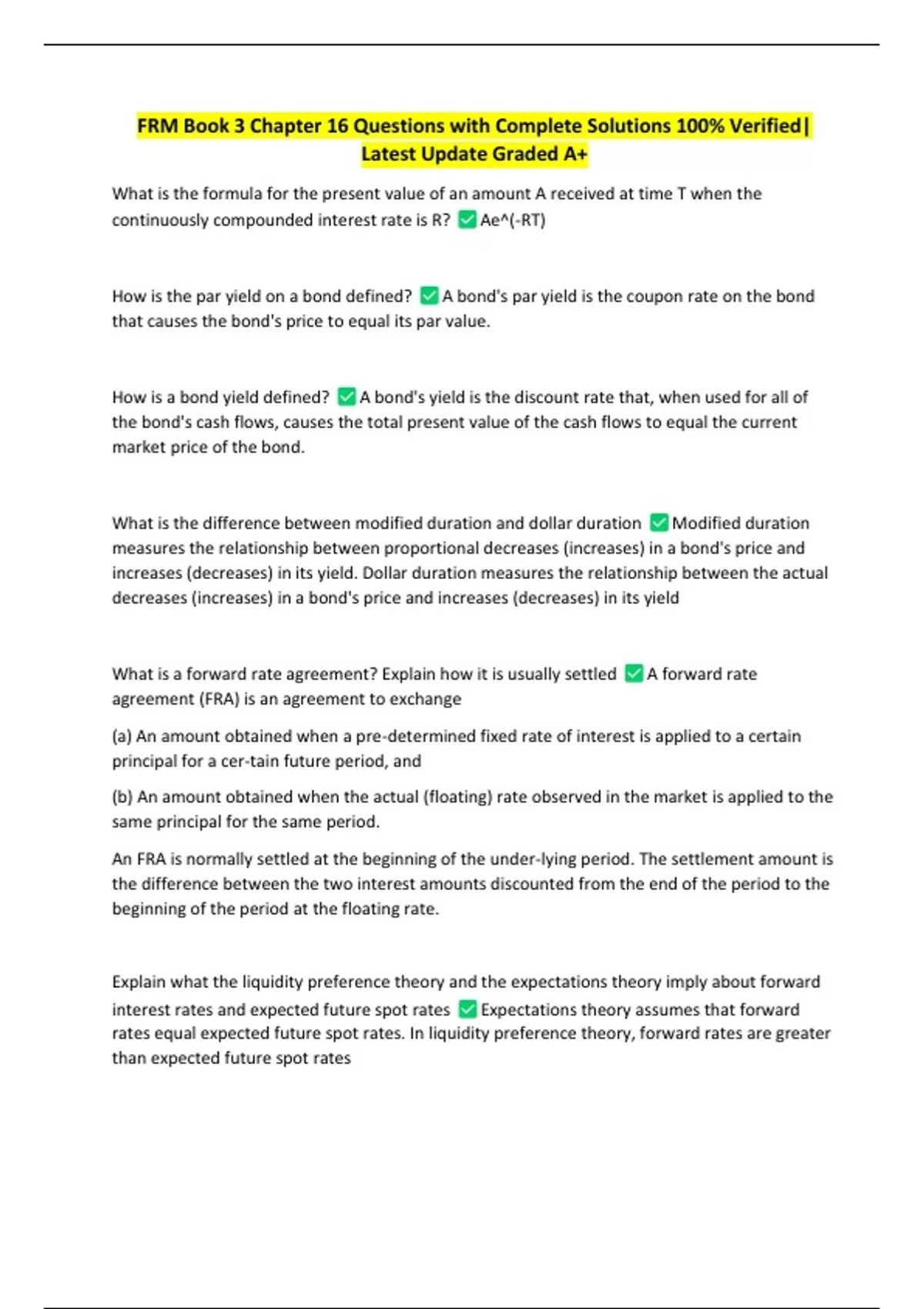 FRM Book 3 Chapter 16 Questions with Complete Solutions 100% Verified| Latest Update Graded A+

What is the formula for the present value of an amount A received at time T when the continuously compounded interest rate is R? ✅ Ae^(-RT)

How is the par yield on a bond defined? ✅ A bond's par yield is the coupon rate on the bond that causes the bond's price to equal its par value.

How is a bond yield defined? ✅ A bond's yield is the discount rate that, when used for all of the bond's cash flows, causes the total present value of the cash flows to equal the current market price of the bond.

What is the difference between modified duration and dollar duration ✅ Modified duration measures the relationship between proportional decreases (increases) in a bond's price and increases (decreases) in its yield. Dollar duration measures the relationship between the actual decreases (increases) in a bond's price and increases (decreases) in its yield

What is a forward rate agreement? Explain how it is usually settled ✅ A forward rate agreement (FRA) is an agreement to exchange

(a) An amount obtained when a pre-determined fixed rate of interest is applied to a certain principal for a cer-tain future period, and

(b) An amount obtained when the actual (floating) rate observed in the market is applied to the same principal for the same period.

An FRA is normally settled at the beginning of the under-lying period. The settlement amount is the difference between the two interest amounts discounted from the end of the period to the beginning of the period at the floating rate.

Explain what the liquidity preference theory and the expectations theory imply about forward interest rates and expected future spot rates ✅ Expectations theory assumes that forward rates equal expected future spot rates. In liquidity preference theory, forward rates are greater than expected future spot rates